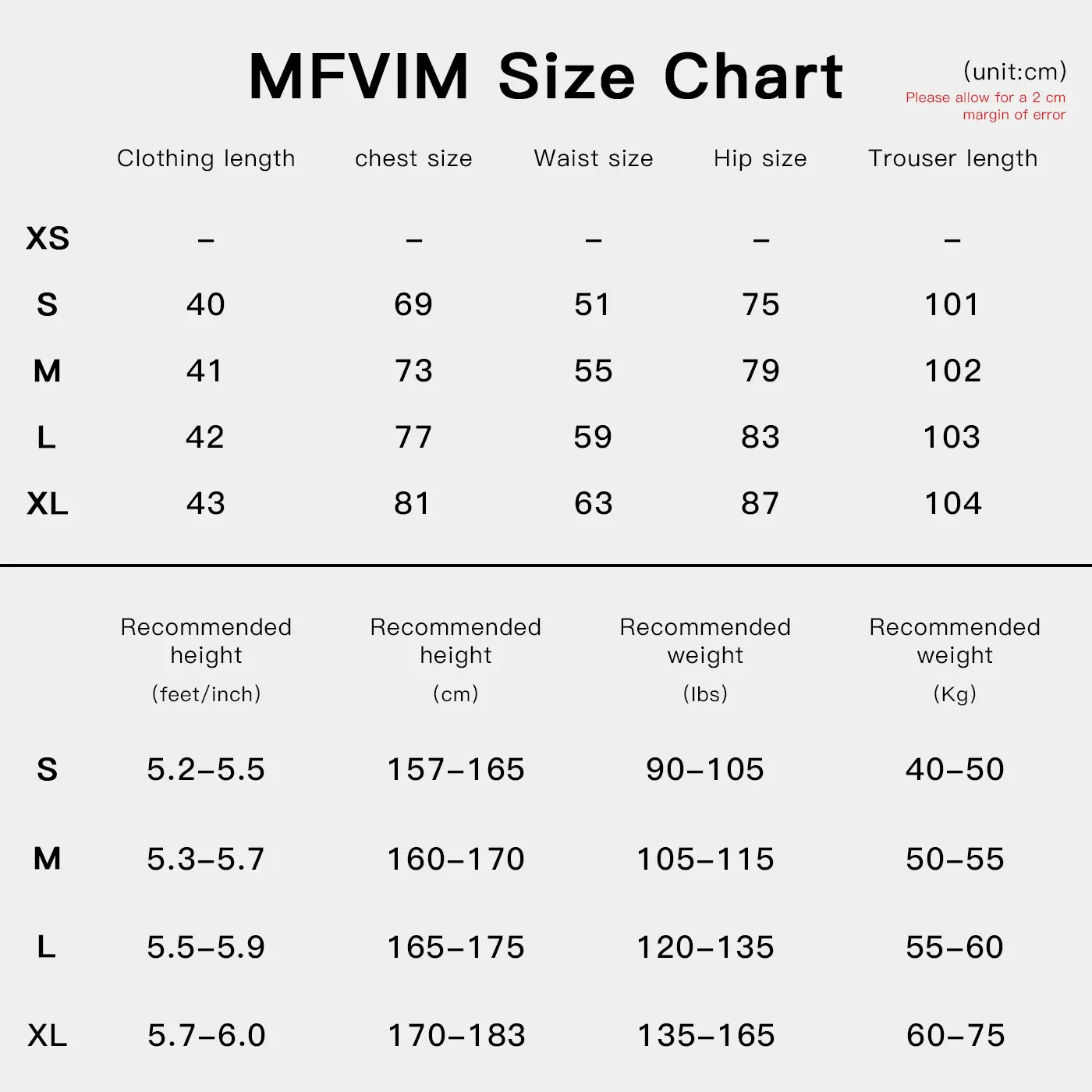 MFVIM Size Chart

(unit:cm)
Please allow for a 2 cm margin of error

| | Clothing length | chest size | Waist size | Hip size | Trouser length |
|---|---|---|---|---|---|
| XS | – | – | – | – | – |
| S | 40 | 69 | 51 | 75 | 101 |
| M | 41 | 73 | 55 | 79 | 102 |
| L | 42 | 77 | 59 | 83 | 103 |
| XL | 43 | 81 | 63 | 87 | 104 |

| | Recommended height (feet/inch) | Recommended height (cm) | Recommended weight (lbs) | Recommended weight (Kg) |
|---|---|---|---|---|
| S | 5.2–5.5 | 157–165 | 90–105 | 40–50 |
| M | 5.3–5.7 | 160–170 | 105–115 | 50–55 |
| L | 5.5–5.9 | 165–175 | 120–135 | 55–60 |
| XL | 5.7–6.0 | 170–183 | 135–165 | 60–75 |